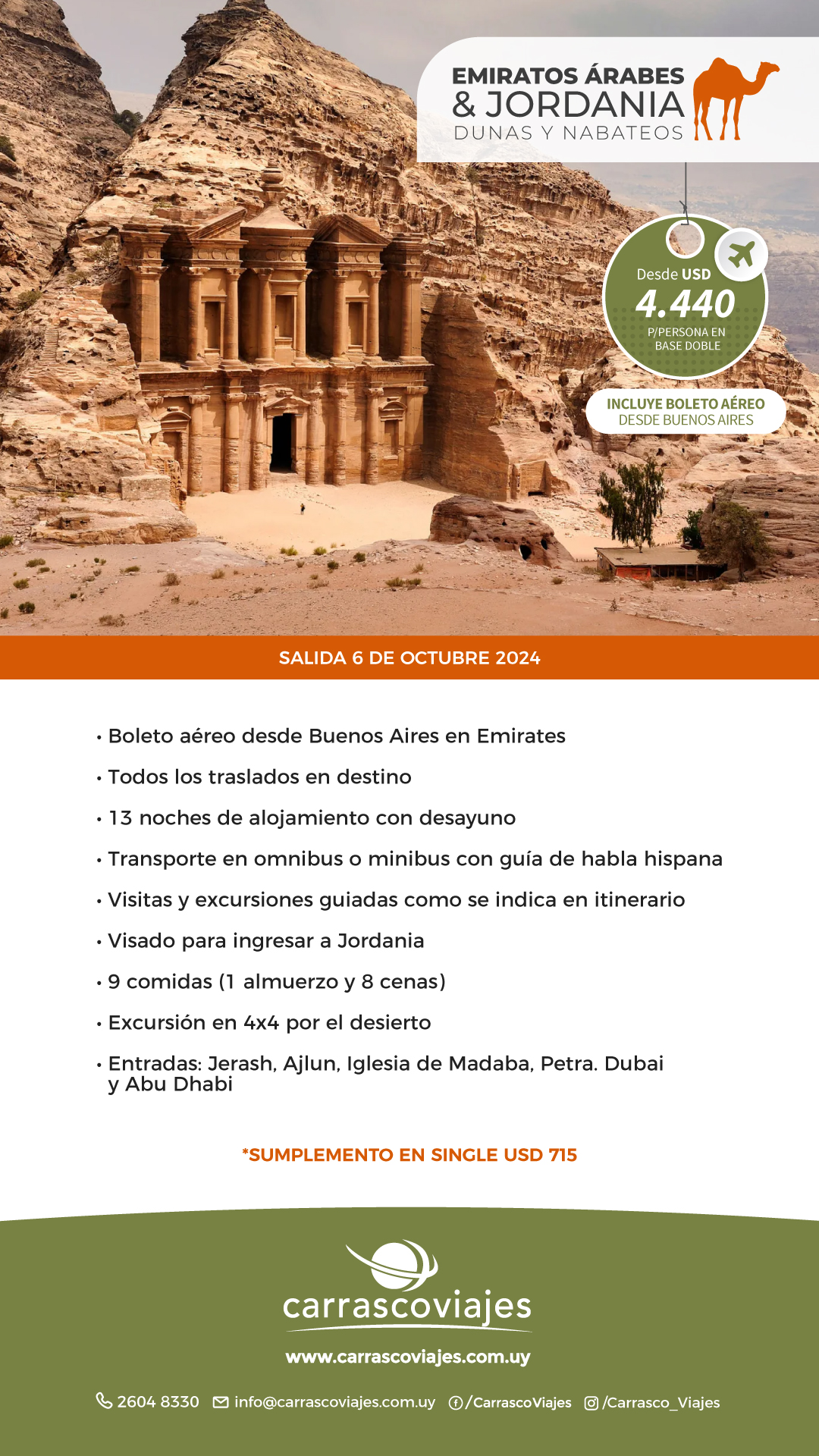 EMIRATOS ÁRABES
& JORDANIA
DUNAS Y NABATEOS

Desde USD
4.440
P/PERSONA EN BASE DOBLE

INCLUYE BOLETO AÉREO
DESDE BUENOS AIRES

SALIDA 6 DE OCTUBRE 2024

• Boleto aéreo desde Buenos Aires en Emirates
• Todos los traslados en destino
• 13 noches de alojamiento con desayuno
• Transporte en omnibus o minibus con guía de habla hispana
• Visitas y excursiones guiadas como se indica en itinerario
• Visado para ingresar a Jordania
• 9 comidas (1 almuerzo y 8 cenas)
• Excursión en 4x4 por el desierto
• Entradas: Jerash, Ajlun, Iglesia de Madaba, Petra. Dubai y Abu Dhabi

*SUMPLEMENTO EN SINGLE USD 715

carrascoviajes
www.carrascoviajes.com.uy

2604 8330 info@carrascoviajes.com.uy /CarrascoViajes /Carrasco_Viajes